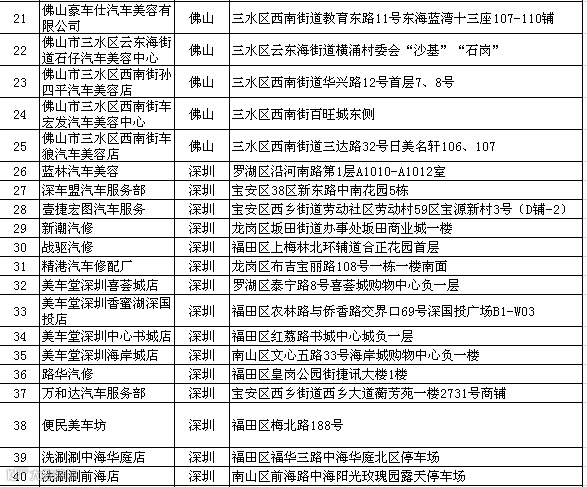 | 21 | 佛山豪车仕汽车美容有限公司 | 佛山 | 三水区西南街道教育东路11号东海蓝湾十三座107-110铺 |
|---|---|---|---|
| 22 | 佛山市三水区云东海街道石仔汽车美容中心 | 佛山 | 三水区云东海街道横涌村委会“沙基”“石岗” |
| 23 | 佛山市三水区西南街孙四平汽车美容店 | 佛山 | 三水区西南街道华兴路12号首层7、8号 |
| 24 | 佛山市三水区西南街车宏发汽车美容中心 | 佛山 | 三水区西南街百旺城东侧 |
| 25 | 佛山市三水区西南街车狼汽车美容店 | 佛山 | 三水区西南街道三达路32号日美名轩106、107 |
| 26 | 蓝林汽车美容 | 深圳 | 罗湖区沿河南路第1层A1010-A1012室 |
| 27 | 深车盟汽车服务部 | 深圳 | 宝安区38区新东路中南花园5栋 |
| 28 | 壹捷宏图汽车服务 | 深圳 | 宝安区西乡街道劳动社区劳动村59区宝源新村3号（D铺-2） |
| 29 | 新潮汽修 | 深圳 | 龙岗区坂田街道办事处坂田商业城一楼 |
| 30 | 战驱汽修 | 深圳 | 福田区上梅林北环辅道合正花园首层 |
| 31 | 精港汽车修配厂 | 深圳 | 龙岗区布吉宝丽路108号一栋一楼南面 |
| 32 | 美车堂深圳喜荟城店 | 深圳 | 罗湖区泰宁路8号喜荟城购物中心负一层 |
| 33 | 美车堂深圳香蜜湖深国投店 | 深圳 | 福田区农林路与侨香路交界口69号深国投广场B1-W03 |
| 34 | 美车堂深圳中心书城店 | 深圳 | 福田区红荔路书城中心城负一层 |
| 35 | 美车堂深圳海岸城店 | 深圳 | 南山区文心五路33号海岸城购物中心负一楼 |
| 36 | 路华汽修 | 深圳 | 福田区皇岗公园街捷讯大楼1楼 |
| 37 | 万和达汽车服务部 | 深圳 | 宝安区西乡街道西乡大道蘅芳苑一楼2731号商铺 |
| 38 | 便民美车坊 | 深圳 | 福田区梅北路188号 |
| 39 | 洗涮涮中海华庭店 | 深圳 | 福田区福华三路中海华庭北区停车场 |
| 40 | 洗涮涮前海店 | 深圳 | 南山区前海路中海阳光玫瑰园露天停车场 |